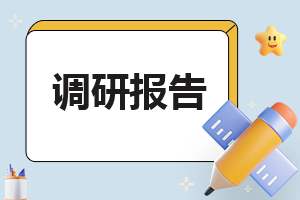 调研报告